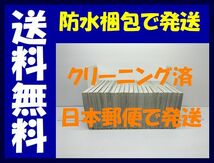 送料無料

防水梱包で発送

クリーニング済

日本郵便で発送